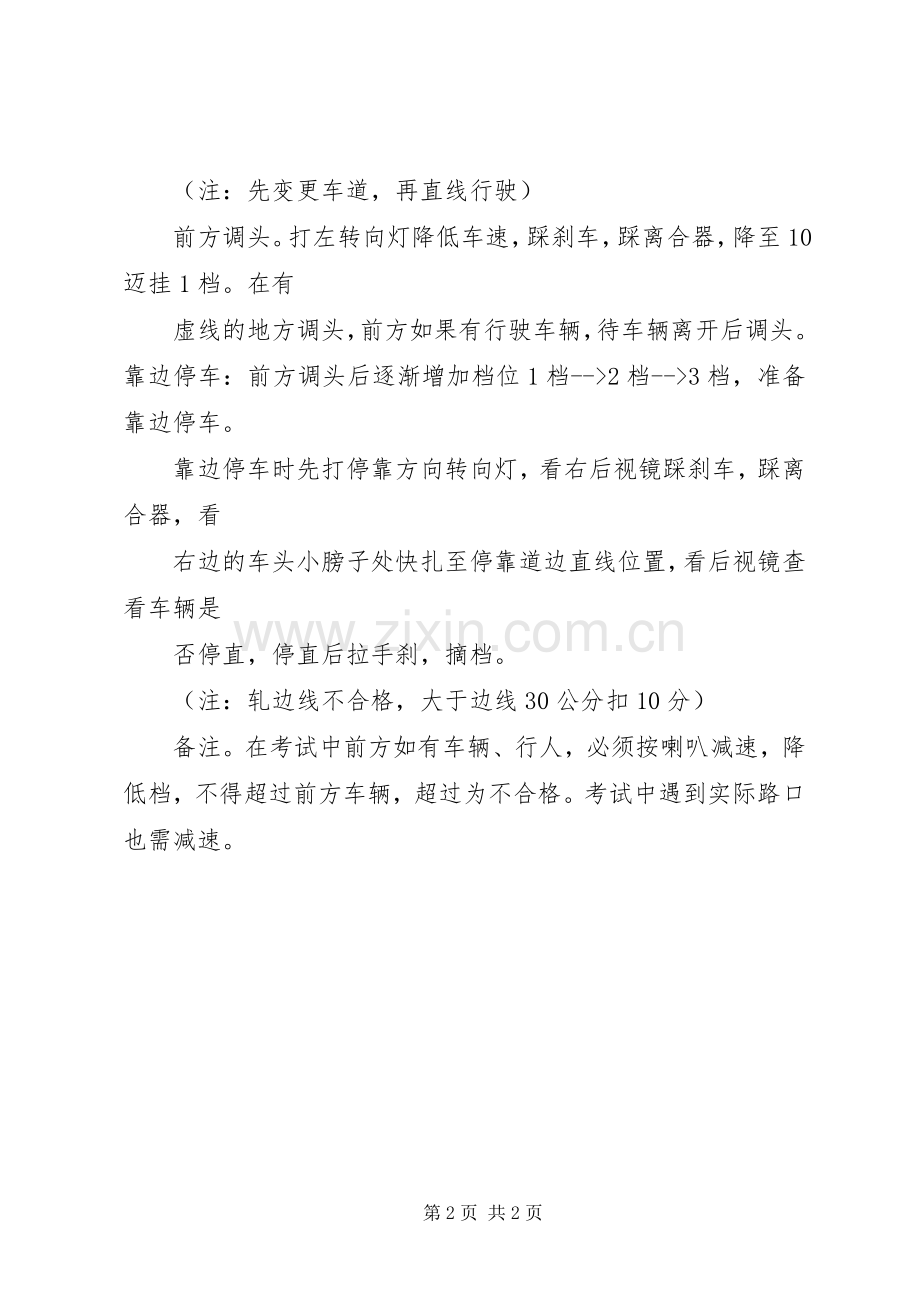 （注：先变更车道，再直线行驶）

前方调头。打左转向灯降低车速，踩刹车，踩离合器，降至10迈挂1档。在有

虚线的地方调头，前方如果有行驶车辆，待车辆离开后调头。靠边停车：前方调头后逐渐增加档位1档-->2档-->3档，准备靠边停车。

靠边停车时先打停靠方向转向灯，看右后视镜踩刹车，踩离合器，看

右边的车头小膀子处快扎至停靠道边直线位置，看后视镜查看车辆是

否停直，停直后拉手刹，摘档。

（注：轧边线不合格，大于边线30公分扣10分）

备注。在考试中前方如有车辆、行人，必须按喇叭减速，降低档，不得超过前方车辆，超过为不合格。考试中遇到实际路口也需减速。

www.zixin.com.cn

第2页 共2页